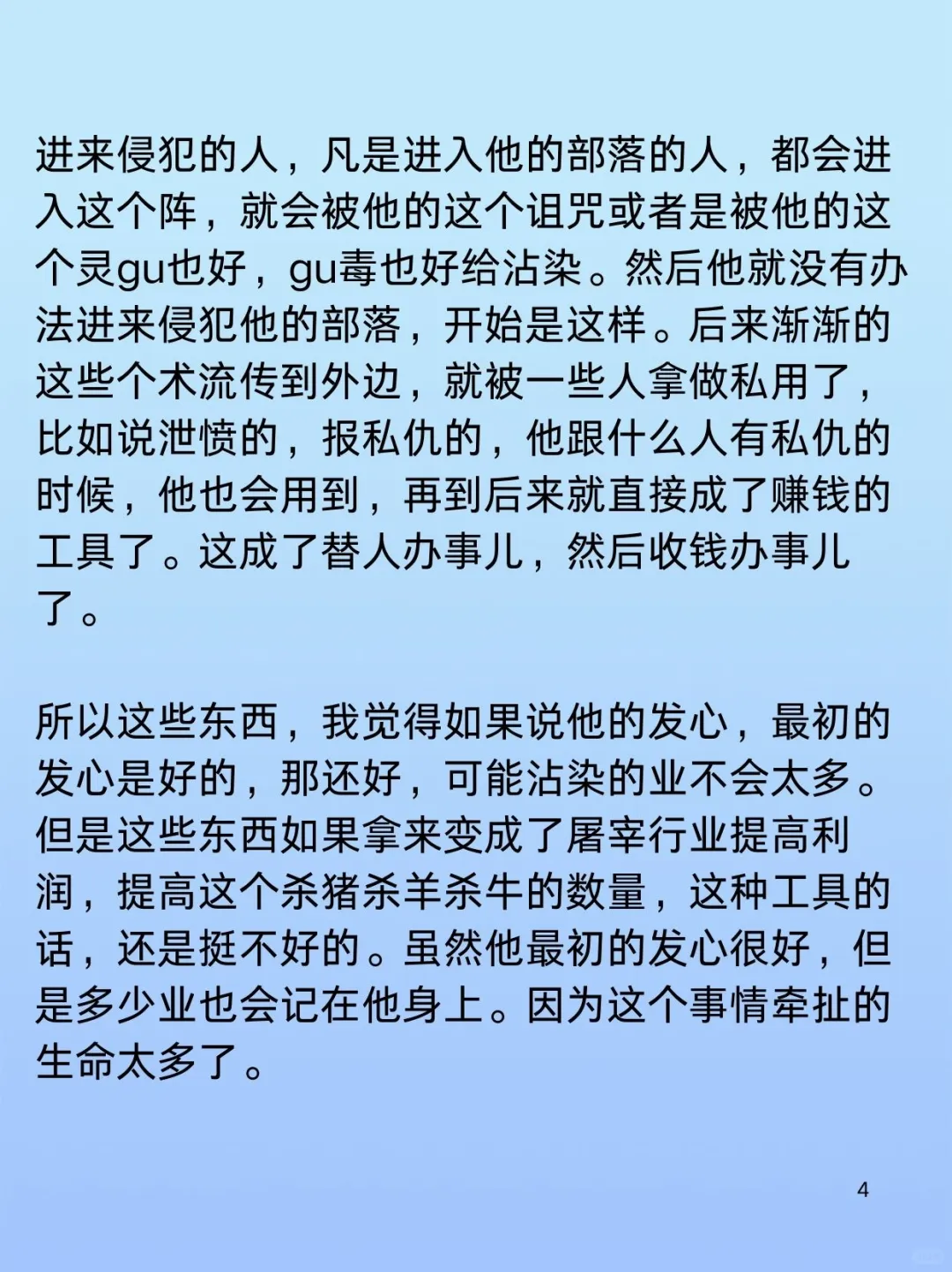 进来侵犯的人，凡是进入他的部落的人，都会进入这个阵，就会被他的这个诅咒或者是被他的这个灵gu也好，gu毒也好给沾染。然后他就没有办法进来侵犯他的部落，开始是这样。后来渐渐的这些个术流传到外边，就被一些人拿做私用了，比如说泄愤的，报私仇的，他跟什么人有私仇的时候，他也会用到，再到后来就直接成了赚钱的工具了。这成了替人办事儿，然后收钱办事儿了。

所以这些东西，我觉得如果说他的发心，最初的发心是好的，那还好，可能沾染的业不会太多。但是这些东西如果拿来变成了屠宰行业提高利润，提高这个杀猪杀羊杀牛的数量，这种工具的话，还是挺不好的。虽然他最初的发心很好，但是多少业也会记在他身上。因为这个事情牵扯的生命太多了。

4